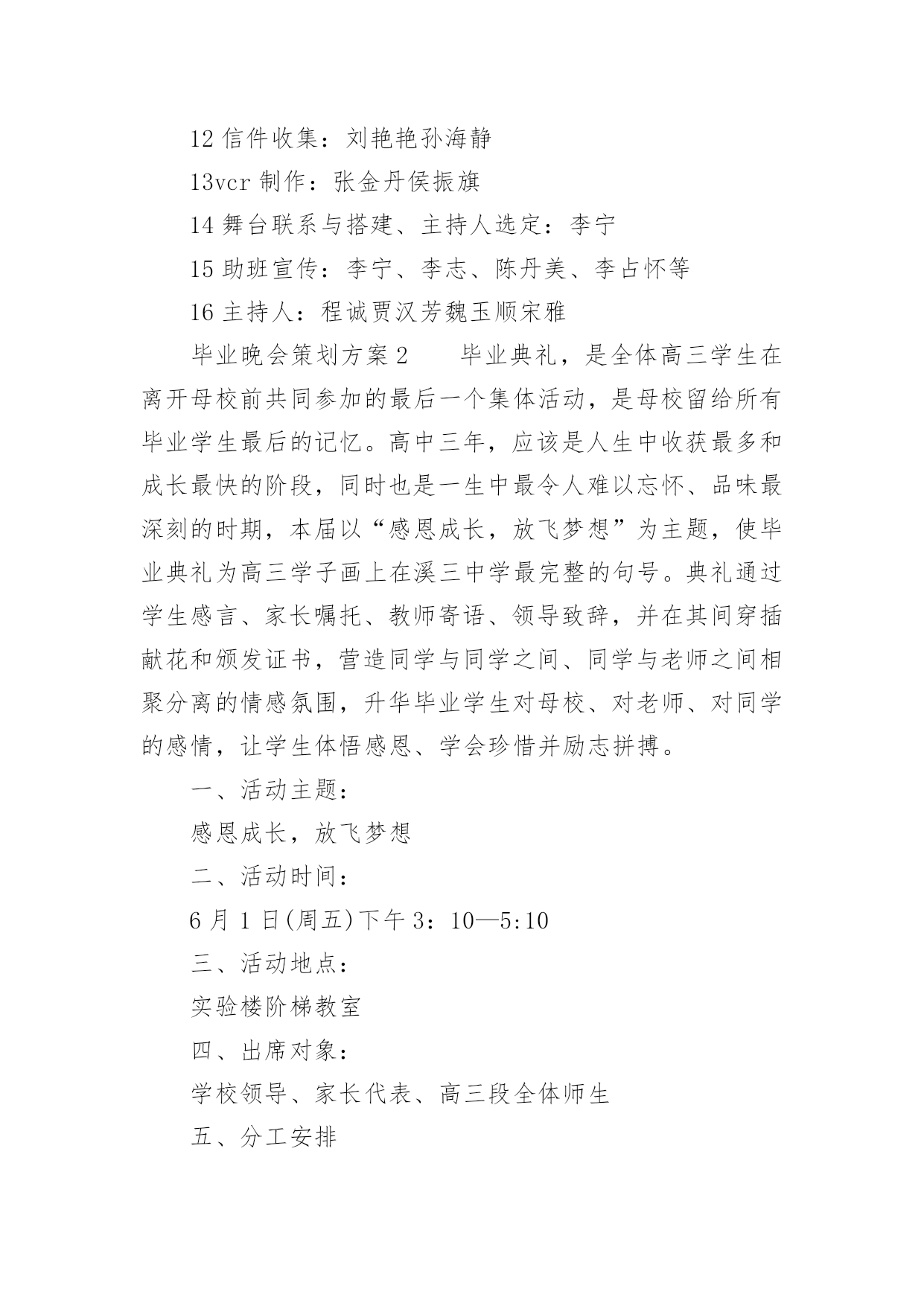 12 信件收集：刘艳艳孙海静

13vcr 制作：张金丹侯振旗

14 舞台联系与搭建、主持人选定：李宁

15 助班宣传：李宁、李志、陈丹美、李占怀等

16 主持人：程诚贾汉芳魏玉顺宋雅

毕业晚会策划方案 2　　毕业典礼，是全体高三学生在离开母校前共同参加的最后一个集体活动，是母校留给所有毕业学生最后的记忆。高中三年，应该是人生中收获最多和成长最快的阶段，同时也是一生中最令人难以忘怀、品味最深刻的时期，本届以“感恩成长，放飞梦想”为主题，使毕业典礼为高三学子画上在溪三中学最完整的句号。典礼通过学生感言、家长嘱托、教师寄语、领导致辞，并在其间穿插献花和颁发证书，营造同学与同学之间、同学与老师之间相聚分离的情感氛围，升华毕业学生对母校、对老师、对同学的感情，让学生体悟感恩、学会珍惜并励志拼搏。

一、活动主题：

感恩成长，放飞梦想

二、活动时间：

6 月 1 日(周五)下午 3：10—5:10

三、活动地点：

实验楼阶梯教室

四、出席对象：

学校领导、家长代表、高三段全体师生

五、分工安排